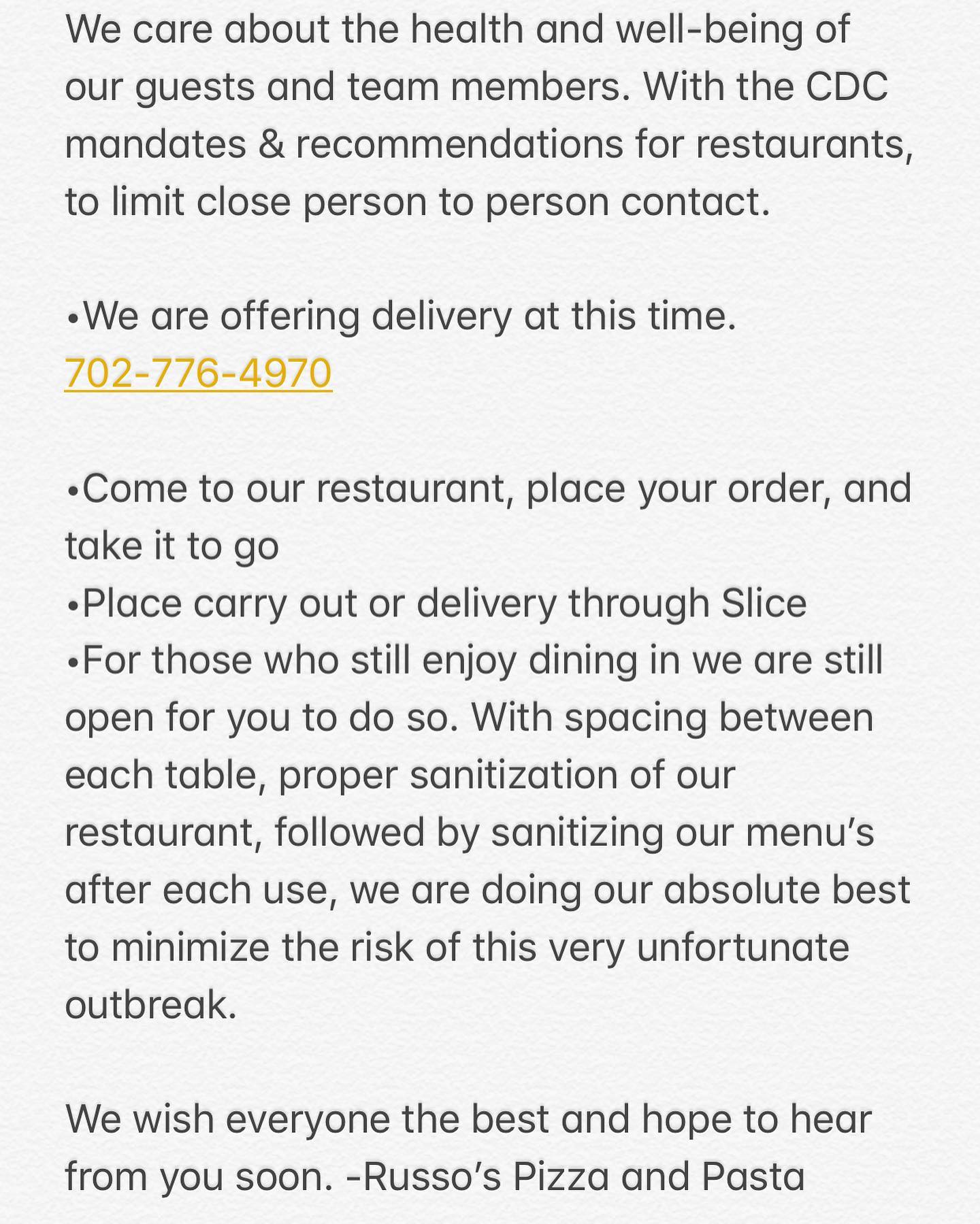 We care about the health and well-being of our guests and team members. With the CDC mandates & recommendations for restaurants, to limit close person to person contact.

•We are offering delivery at this time.
702-776-4970

•Come to our restaurant, place your order, and take it to go
•Place carry out or delivery through Slice
•For those who still enjoy dining in we are still open for you to do so. With spacing between each table, proper sanitization of our restaurant, followed by sanitizing our menu's after each use, we are doing our absolute best to minimize the risk of this very unfortunate outbreak.

We wish everyone the best and hope to hear from you soon. -Russo's Pizza and Pasta